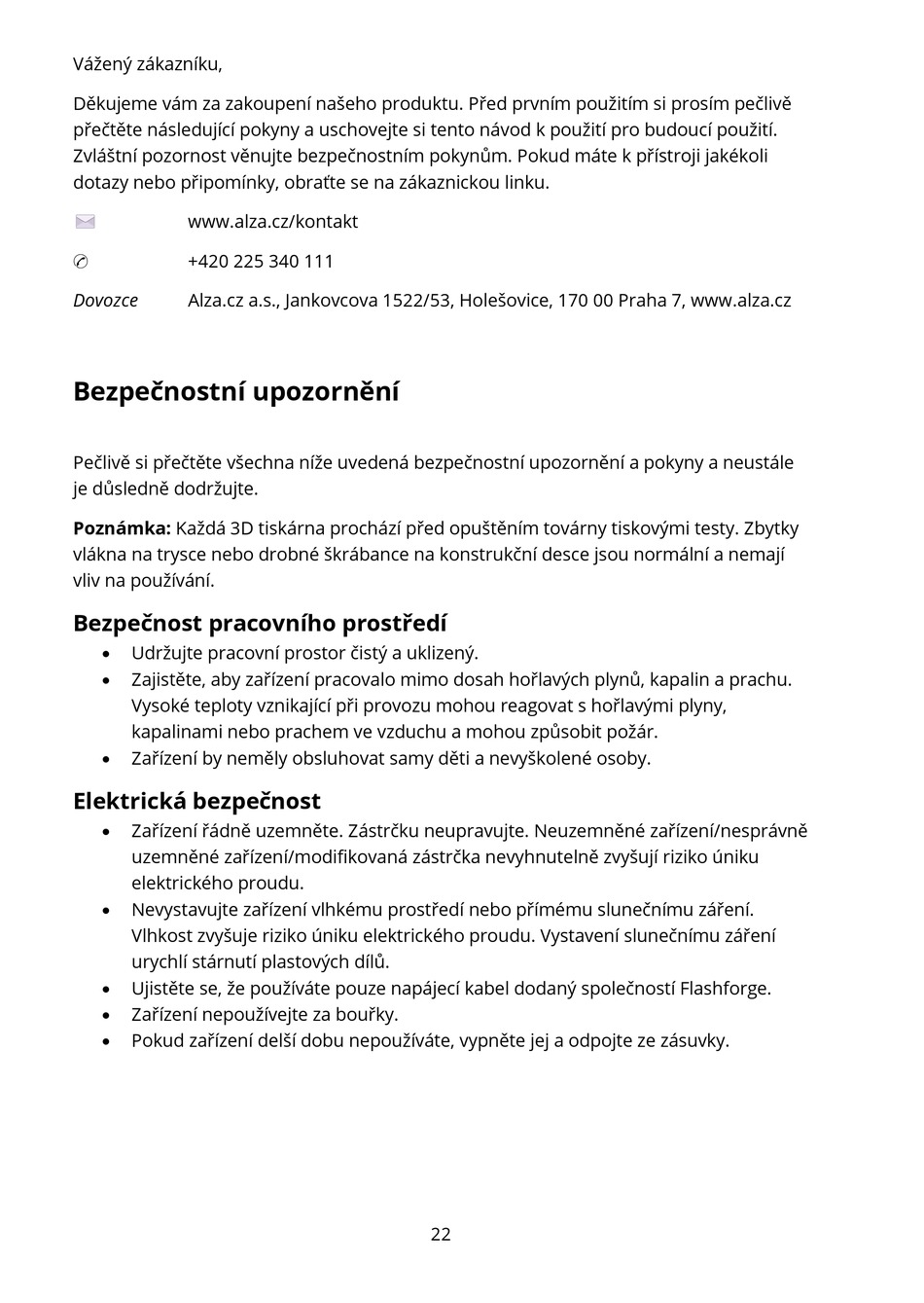 Vážený zákazníku,

Děkujeme vám za zakoupení našeho produktu. Před prvním použitím si prosím pečlivě přečtěte následující pokyny a uschovejte si tento návod k použití pro budoucí použití. Zvláštní pozornost věnujte bezpečnostním pokynům. Pokud máte k přístroji jakékoli dotazy nebo připomínky, obraťte se na zákaznickou linku.

www.alza.cz/kontakt

+420 225 340 111

Dovozce Alza.cz a.s., Jankovcova 1522/53, Holešovice, 170 00 Praha 7, www.alza.cz

Bezpečnostní upozornění

Pečlivě si přečtěte všechna níže uvedená bezpečnostní upozornění a pokyny a neustále je důsledně dodržujte.

Poznámka: Každá 3D tiskárna prochází před opuštěním továrny tiskovými testy. Zbytky vlákna na trysce nebo drobné škrábance na konstrukční desce jsou normální a nemají vliv na používání.

Bezpečnost pracovního prostředí
• Udržujte pracovní prostor čistý a uklizený.
• Zajistěte, aby zařízení pracovalo mimo dosah hořlavých plynů, kapalin a prachu. Vysoké teploty vznikající při provozu mohou reagovat s hořlavými plyny, kapalinami nebo prachem ve vzduchu a mohou způsobit požár.
• Zařízení by neměly obsluhovat samy děti a nevyškolené osoby.

Elektrická bezpečnost
• Zařízení řádně uzemněte. Zástrčku neupravujte. Neuzemněné zařízení/nesprávně uzemněné zařízení/modifikovaná zástrčka nevyhnutelně zvyšují riziko úniku elektrického proudu.
• Nevystavujte zařízení vlhkému prostředí nebo přímému slunečnímu záření. Vlhkost zvyšuje riziko úniku elektrického proudu. Vystavení slunečnímu záření urychlí stárnutí plastových dílů.
• Ujistěte se, že používáte pouze napájecí kabel dodaný společností Flashforge.
• Zařízení nepoužívejte za bouřky.
• Pokud zařízení delší dobu nepoužíváte, vypněte jej a odpojte ze zásuvky.

22